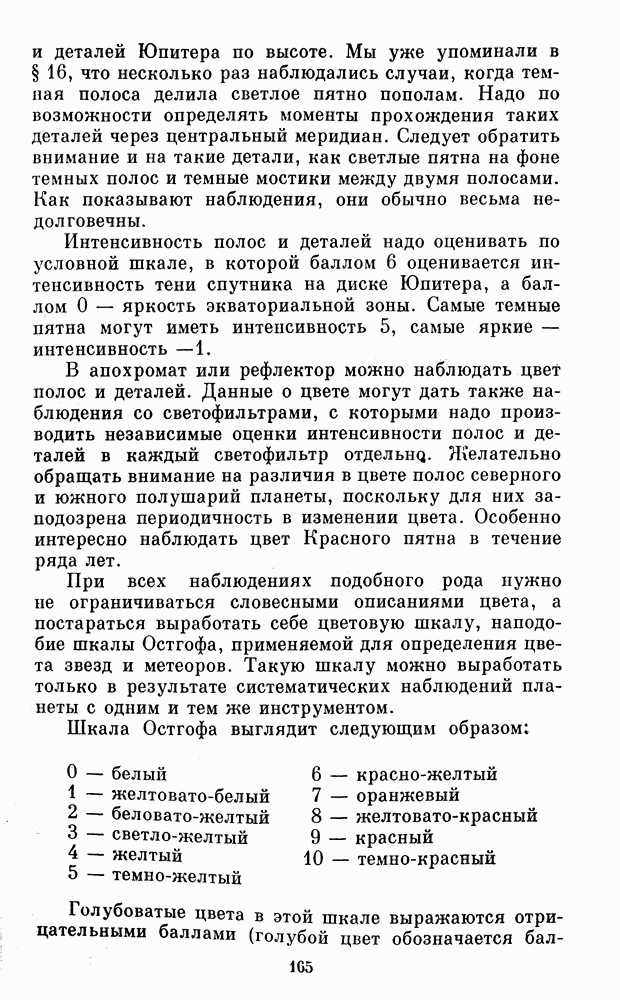 и деталей Юпитера по высоте. Мы уже упоминали в § 16, что несколько раз наблюдались случаи, когда темная полоса делила светлое пятно пополам. Надо по возможности определять моменты прохождения таких деталей через центральный меридиан. Следует обратить внимание и на такие детали, как светлые пятна на фоне темных полос и темные мостики между двумя полосами. Как показывают наблюдения, они обычно весьма недолговечны.

Интенсивность полос и деталей надо оценивать по условной шкале, в которой баллом 6 оценивается интенсивность тени спутника на диске Юпитера, а баллом 0 — яркость экваториальной зоны. Самые темные пятна могут иметь интенсивность 5, самые яркие — интенсивность —1.

В апохромат или рефлектор можно наблюдать цвет полос и деталей. Данные о цвете могут дать также наблюдения со светофильтрами, с которыми надо производить независимые оценки интенсивности полос и деталей в каждый светофильтр отдельно. Желательно обращать внимание на различия в цвете полос северного и южного полушарий планеты, поскольку для них заподозрена периодичность в изменении цвета. Особенно интересно наблюдать цвет Красного пятна в течение ряда лет.

При всех наблюдениях подобного рода нужно не ограничиваться словесными описаниями цвета, а постараться выработать себе цветовую шкалу, наподобие шкалы Остгофа, применяемой для определения цвета звезд и метеоров. Такую шкалу можно выработать только в результате систематических наблюдений планеты с одним и тем же инструментом.

Шкала Остгофа выглядит следующим образом:

0 — белый
1 — желтовато-белый
2 — беловато-желтый
3 — светло-желтый
4 — желтый
5 — темно-желтый

6 — красно-желтый
7 — оранжевый
8 — желтовато-красный
9 — красный
10 — темно-красный

Голубоватые цвета в этой шкале выражаются отрицательными баллами (голубой цвет обозначается бал-

165